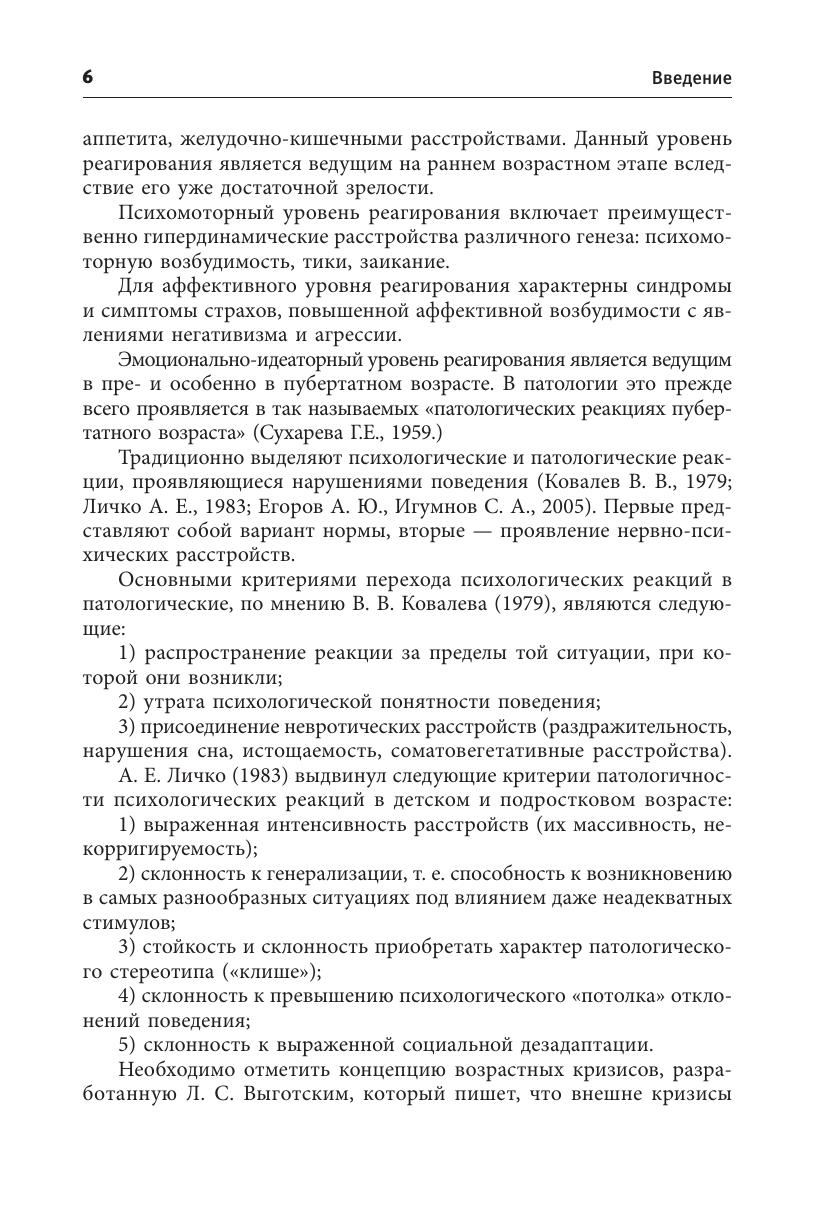 6

Введение

аппетита, желудочно-кишечными расстройствами. Данный уровень реагирования является ведущим на раннем возрастном этапе вследствие его уже достаточной зрелости.

Психомоторный уровень реагирования включает преимущественно гипердинамические расстройства различного генеза: психомоторную возбудимость, тики, заикание.

Для аффективного уровня реагирования характерны синдромы и симптомы страхов, повышенной аффективной возбудимости с явлениями негативизма и агрессии.

Эмоционально-идеаторный уровень реагирования является ведущим в пре- и особенно в пубертатном возрасте. В патологии это прежде всего проявляется в так называемых «патологических реакциях пубертатного возраста» (Сухарева Г.Е., 1959.)

Традиционно выделяют психологические и патологические реакции, проявляющиеся нарушениями поведения (Ковалев В. В., 1979; Личко А. Е., 1983; Егоров А. Ю., Игумнов С. А., 2005). Первые представляют собой вариант нормы, вторые — проявление нервно-психических расстройств.

Основными критериями перехода психологических реакций в патологические, по мнению В. В. Ковалева (1979), являются следующие:

1) распространение реакции за пределы той ситуации, при которой они возникли;

2) утрата психологической понятности поведения;

3) присоединение невротических расстройств (раздражительность, нарушения сна, истощаемость, соматовегетативные расстройства).

А. Е. Личко (1983) выдвинул следующие критерии патологичности психологических реакций в детском и подростковом возрасте:

1) выраженная интенсивность расстройств (их массивность, некорригируемость);

2) склонность к генерализации, т. е. способность к возникновению в самых разнообразных ситуациях под влиянием даже неадекватных стимулов;

3) стойкость и склонность приобретать характер патологического стереотипа («клише»);

4) склонность к превышению психологического «потолка» отклонений поведения;

5) склонность к выраженной социальной дезадаптации.

Необходимо отметить концепцию возрастных кризисов, разработанную Л. С. Выготским, который пишет, что внешне кризисы